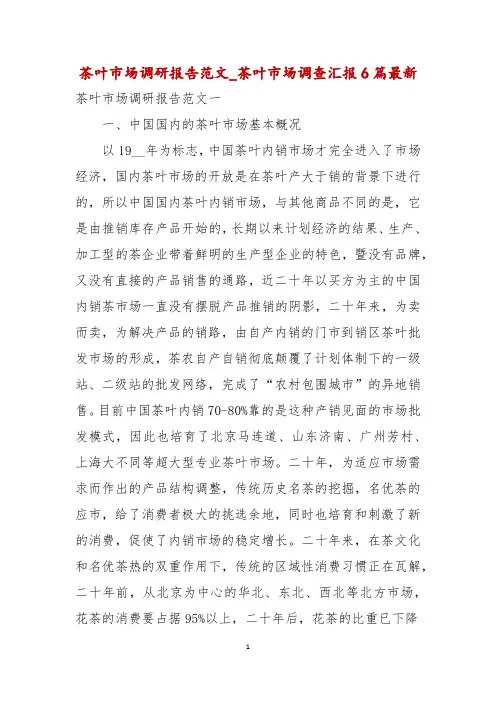 茶叶市场调研报告范文_茶叶市场调查汇报6篇最新

茶叶市场调研报告范文一

一、中国国内的茶叶市场基本概况

以19__年为标志，中国茶叶内销市场才完全进入了市场经济，国内茶叶市场的开放是在茶叶产大于销的背景下进行的，所以中国国内茶叶内销市场，与其他商品不同的是，它是由推销库存产品开始的，长期以来计划经济的结果、生产、加工型的茶企业带着鲜明的生产型企业的特色，暨没有品牌，又没有直接的产品销售的通路，近二十年以买方为主的中国内销茶市场一直没有摆脱产品推销的阴影，二十年来，为卖而卖，为解决产品的销路，由自产内销的门市到销区茶叶批发市场的形成，茶农自产自销彻底颠覆了计划体制下的一级站、二级站的批发网络，完成了“农村包围城市”的异地销售。目前中国茶叶内销70-80%靠的是这种产销见面的市场批发模式，因此也培育了北京马连道、山东济南、广州芳村、上海大不同等超大型专业茶叶市场。二十年，为适应市场需求而作出的产品结构调整，传统历史名茶的挖掘，名优茶的应市，给了消费者极大的挑选余地，同时也培育和刺激了新的消费，促使了内销市场的稳定增长。二十年来，在茶文化和名优茶热的双重作用下，传统的区域性消费习惯正在瓦解，二十年前，从北京为中心的华北、东北、西北等北方市场，花茶的消费要占据95%以上，二十年后，花茶的比重已下降

1